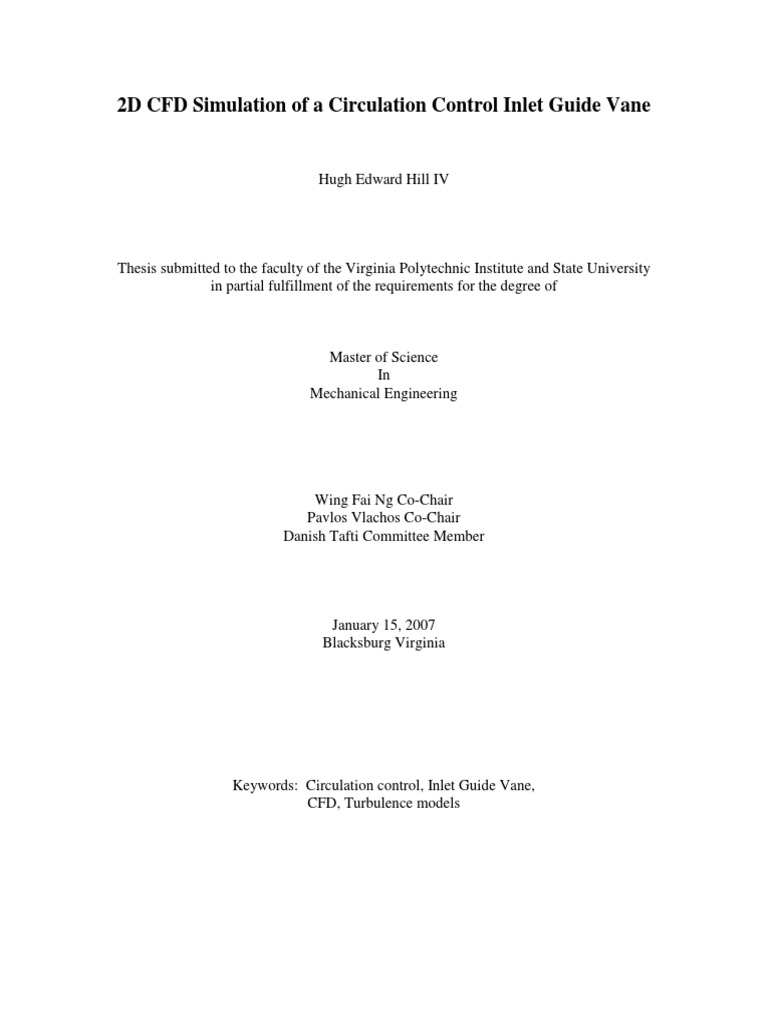 2D CFD Simulation of a Circulation Control Inlet Guide Vane

Hugh Edward Hill IV

Thesis submitted to the faculty of the Virginia Polytechnic Institute and State University in partial fulfillment of the requirements for the degree of

Master of Science
In
Mechanical Engineering

Wing Fai Ng Co-Chair
Pavlos Vlachos Co-Chair
Danish Tafti Committee Member

January 15, 2007
Blacksburg Virginia

Keywords: Circulation control, Inlet Guide Vane, CFD, Turbulence models